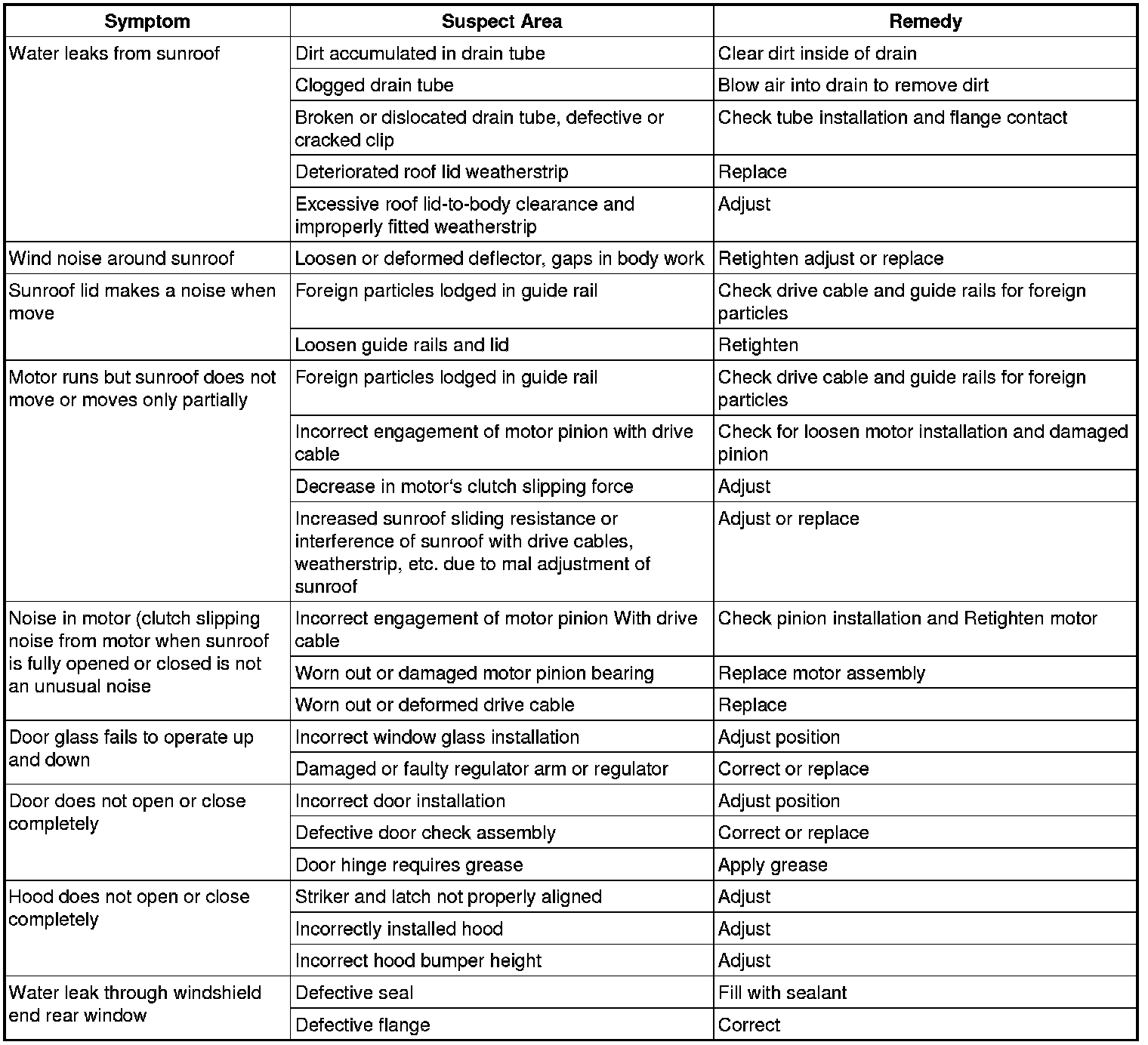 | Symptom | Suspect Area | Remedy |
|---|---|---|
| Water leaks from sunroof | Dirt accumulated in drain tube | Clear dirt inside of drain |
| | Clogged drain tube | Blow air into drain to remove dirt |
| | Broken or dislocated drain tube, defective or cracked clip | Check tube installation and flange contact |
| | Deteriorated roof lid weatherstrip | Replace |
| | Excessive roof lid-to-body clearance and improperly fitted weatherstrip | Adjust |
| Wind noise around sunroof | Loosen or deformed deflector, gaps in body work | Retighten adjust or replace |
| Sunroof lid makes a noise when move | Foreign particles lodged in guide rail | Check drive cable and guide rails for foreign particles |
| | Loosen guide rails and lid | Retighten |
| Motor runs but sunroof does not move or moves only partially | Foreign particles lodged in guide rail | Check drive cable and guide rails for foreign particles |
| | Incorrect engagement of motor pinion with drive cable | Check for loosen motor installation and damaged pinion |
| | Decrease in motor's clutch slipping force | Adjust |
| | Increased sunroof sliding resistance or interference of sunroof with drive cables, weatherstrip, etc. due to mal adjustment of sunroof | Adjust or replace |
| Noise in motor (clutch slipping noise from motor when sunroof is fully opened or closed is not an unusual noise | Incorrect engagement of motor pinion With drive cable | Check pinion installation and Retighten motor |
| | Worn out or damaged motor pinion bearing | Replace motor assembly |
| | Worn out or deformed drive cable | Replace |
| Door glass fails to operate up and down | Incorrect window glass installation | Adjust position |
| | Damaged or faulty regulator arm or regulator | Correct or replace |
| Door does not open or close completely | Incorrect door installation | Adjust position |
| | Defective door check assembly | Correct or replace |
| | Door hinge requires grease | Apply grease |
| Hood does not open or close completely | Striker and latch not properly aligned | Adjust |
| | Incorrectly installed hood | Adjust |
| | Incorrect hood bumper height | Adjust |
| Water leak through windshield end rear window | Defective seal | Fill with sealant |
| | Defective flange | Correct |